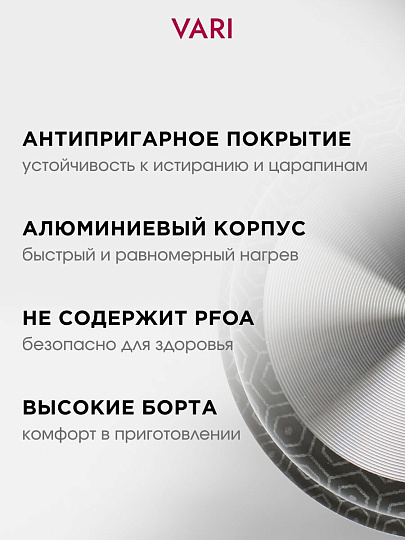 VARI

АНТИПРИГАРНОЕ ПОКРЫТИЕ
устойчивость к истиранию и царапинам

АЛЮМИНИЕВЫЙ КОРПУС
быстрый и равномерный нагрев

НЕ СОДЕРЖИТ PFOA
безопасно для здоровья

ВЫСОКИЕ БОРТА
комфорт в приготовлении